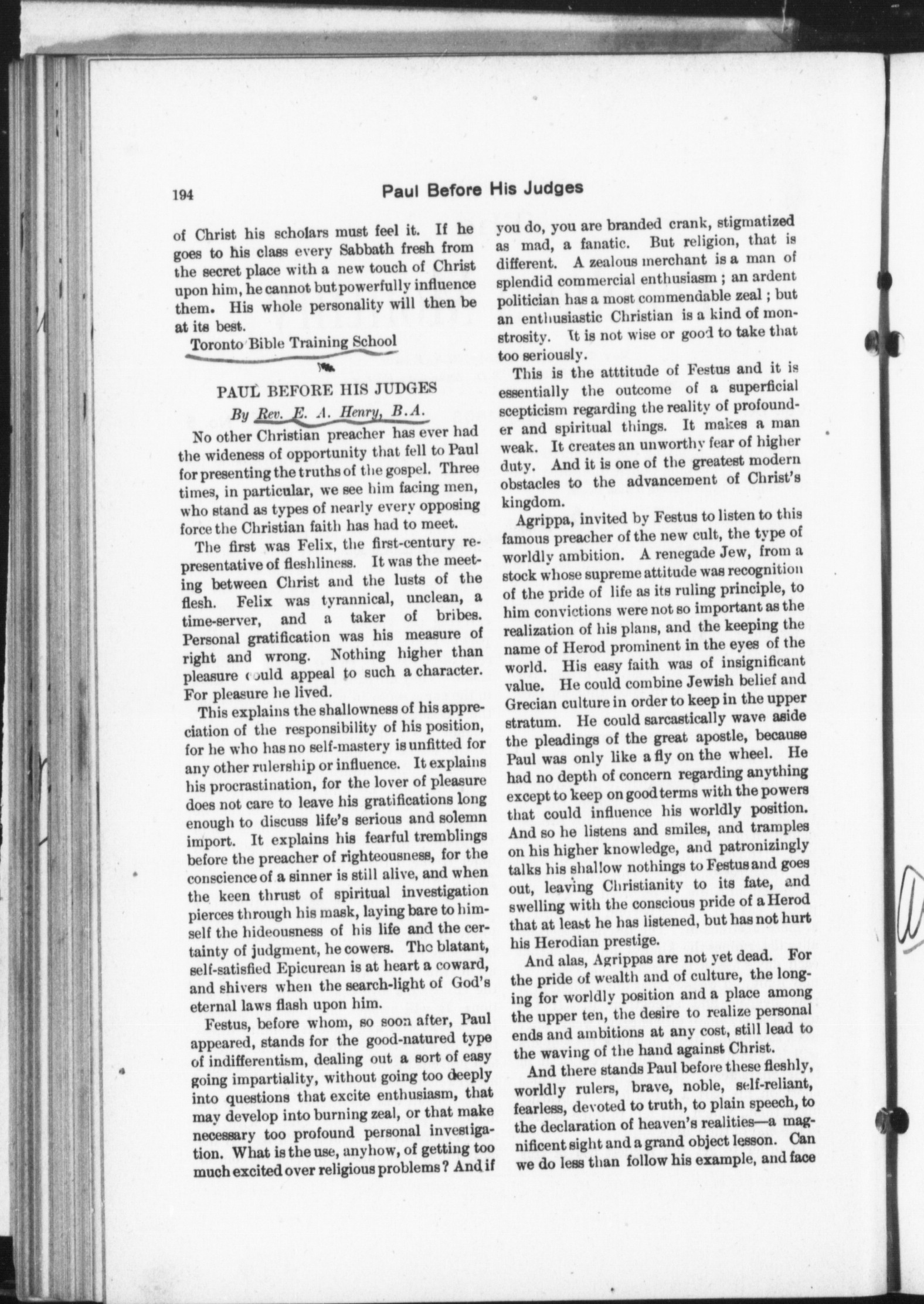 194

Paul Before His Judges

of Christ his scholars must feel it. If he goes to his class every Sabbath fresh from the secret place with a new touch of Christ upon him, he cannot but powerfully influence them. His whole personality will then be at its best.

Toronto Bible Training School

PAUL BEFORE HIS JUDGES

By Rev. E. A. Henry, B.A.

No other Christian preacher has ever had the wideness of opportunity that fell to Paul for presenting the truths of the gospel. Three times, in particular, we see him facing men, who stand as types of nearly every opposing force the Christian faith has had to meet.

The first was Felix, the first-century representative of fleshliness. It was the meeting between Christ and the lusts of the flesh. Felix was tyrannical, unclean, a time-server, and a taker of bribes. Personal gratification was his measure of right and wrong. Nothing higher than pleasure could appeal to such a character. For pleasure he lived.

This explains the shallowness of his appreciation of the responsibility of his position, for he who has no self-mastery is unfitted for any other rulership or influence. It explains his procrastination, for the lover of pleasure does not care to leave his gratifications long enough to discuss life's serious and solemn import. It explains his fearful tremblings before the preacher of righteousness, for the conscience of a sinner is still alive, and when the keen thrust of spiritual investigation pierces through his mask, laying bare to himself the hideousness of his life and the certainty of judgment, he cowers. The blatant, self-satisfied Epicurean is at heart a coward, and shivers when the search-light of God's eternal laws flash upon him.

Festus, before whom, so soon after, Paul appeared, stands for the good-natured type of indifferentism, dealing out a sort of easy going impartiality, without going too deeply into questions that excite enthusiasm, that may develop into burning zeal, or that make necessary too profound personal investigation. What is the use, anyhow, of getting too much excited over religious problems? And if you do, you are branded crank, stigmatized as mad, a fanatic. But religion, that is different. A zealous merchant is a man of splendid commercial enthusiasm; an ardent politician has a most commendable zeal; but an enthusiastic Christian is a kind of monstrosity. It is not wise or good to take that too seriously.

This is the atttitude of Festus and it is essentially the outcome of a superficial scepticism regarding the reality of profounder and spiritual things. It makes a man weak. It creates an unworthy fear of higher duty. And it is one of the greatest modern obstacles to the advancement of Christ's kingdom.

Agrippa, invited by Festus to listen to this famous preacher of the new cult, the type of worldly ambition. A renegade Jew, from a stock whose supreme attitude was recognition of the pride of life as its ruling principle, to him convictions were not so important as the realization of his plans, and the keeping the name of Herod prominent in the eyes of the world. His easy faith was of insignificant value. He could combine Jewish belief and Grecian culture in order to keep in the upper stratum. He could sarcastically wave aside the pleadings of the great apostle, because Paul was only like a fly on the wheel. He had no depth of concern regarding anything except to keep on good terms with the powers that could influence his worldly position. And so he listens and smiles, and tramples on his higher knowledge, and patronizingly talks his shallow nothings to Festus and goes out, leaving Christianity to its fate, and swelling with the conscious pride of a Herod that at least he has listened, but has not hurt his Herodian prestige.

And alas, Agrippas are not yet dead. For the pride of wealth and of culture, the longing for worldly position and a place among the upper ten, the desire to realize personal ends and ambitions at any cost, still lead to the waving of the hand against Christ.

And there stands Paul before these fleshly, worldly rulers, brave, noble, self-reliant, fearless, devoted to truth, to plain speech, to the declaration of heaven's realities—a magnificent sight and a grand object lesson. Can we do less than follow his example, and face